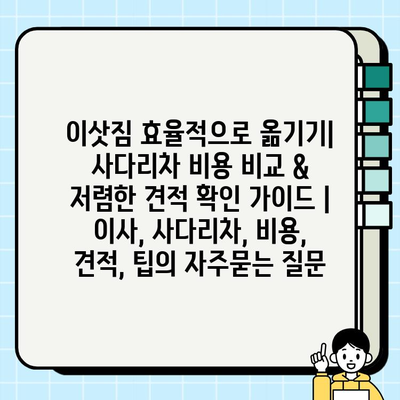 이삿짐 효율적으로 옮기기| 사다리차 비용 비교 & 저렴한 견적 확인 가이드 | 이사, 사다리차, 비용, 견적, 팁의 자주묻는 질문